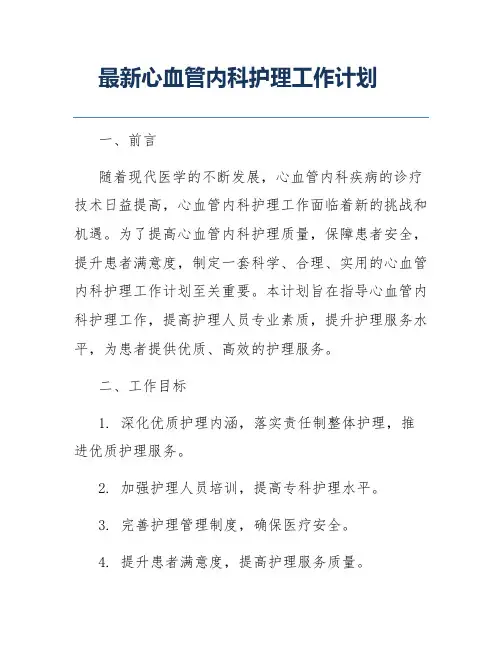 最新心血管内科护理工作计划

一、前言

随着现代医学的不断发展，心血管内科疾病的诊疗技术日益提高，心血管内科护理工作面临着新的挑战和机遇。为了提高心血管内科护理质量，保障患者安全，提升患者满意度，制定一套科学、合理、实用的心血管内科护理工作计划至关重要。本计划旨在指导心血管内科护理工作，提高护理人员专业素质，提升护理服务水平，为患者提供优质、高效的护理服务。

二、工作目标

1. 深化优质护理内涵，落实责任制整体护理，推进优质护理服务。

2. 加强护理人员培训，提高专科护理水平。

3. 完善护理管理制度，确保医疗安全。

4. 提升患者满意度，提高护理服务质量。